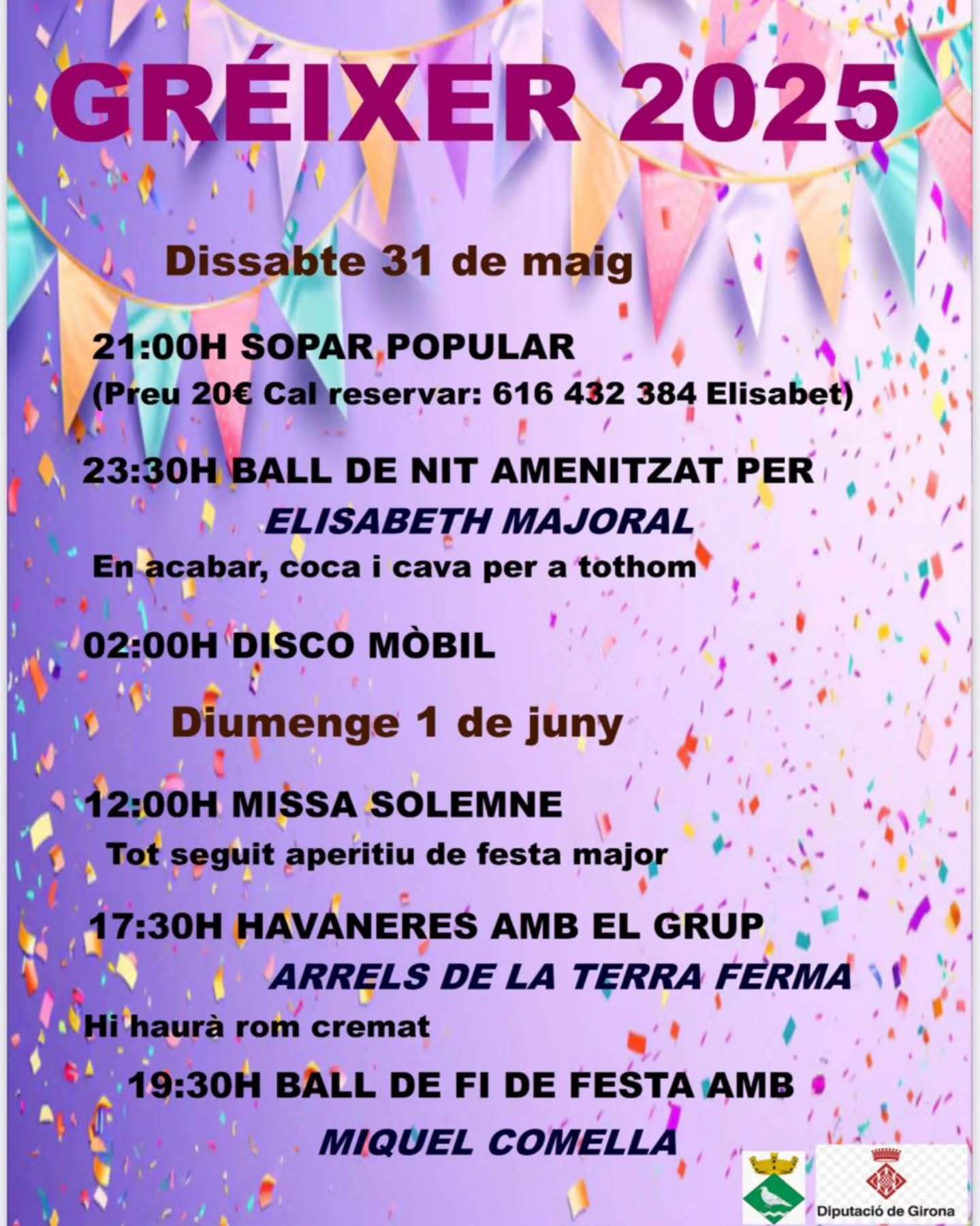 GRÉIXER 2025

Dissabte 31 de maig

21:00H SOPAR POPULAR
(Preu 20€ Cal reservar: 616 432 384 Elisabet)

23:30H BALL DE NIT AMENITZAT PER
ELISABETH MAJORAL
En acabar, coca i cava per a tothom

02:00H DISCO MÒBIL

Diumenge 1 de juny

12:00H MISSA SOLEMNE
Tot seguit aperitiu de festa major

17:30H HAVANERES AMB EL GRUP
ARRELS DE LA TERRA FERMA
Hi haurà rom cremat

19:30H BALL DE FI DE FESTA AMB
MIQUEL COMELLA

Diputació de Girona